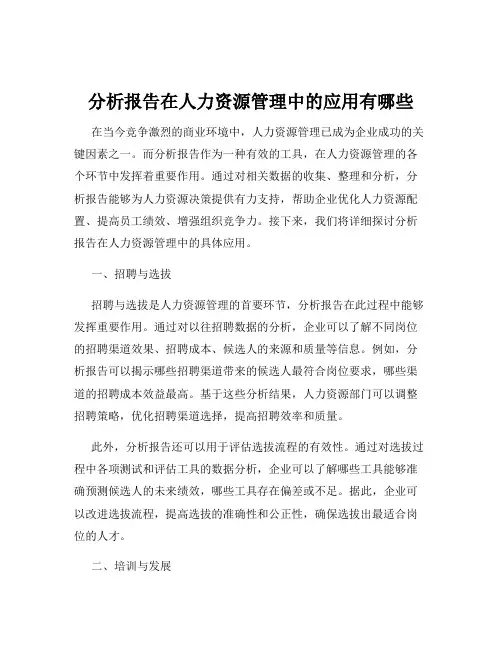 分析报告在人力资源管理中的应用有哪些

在当今竞争激烈的商业环境中，人力资源管理已成为企业成功的关键因素之一。而分析报告作为一种有效的工具，在人力资源管理的各个环节中发挥着重要作用。通过对相关数据的收集、整理和分析，分析报告能够为人力资源决策提供有力支持，帮助企业优化人力资源配置、提高员工绩效、增强组织竞争力。接下来，我们将详细探讨分析报告在人力资源管理中的具体应用。

一、招聘与选拔

招聘与选拔是人力资源管理的首要环节，分析报告在此过程中能够发挥重要作用。通过对以往招聘数据的分析，企业可以了解不同岗位的招聘渠道效果、招聘成本、候选人的来源和质量等信息。例如，分析报告可以揭示哪些招聘渠道带来的候选人最符合岗位要求，哪些渠道的招聘成本效益最高。基于这些分析结果，人力资源部门可以调整招聘策略，优化招聘渠道选择，提高招聘效率和质量。

此外，分析报告还可以用于评估选拔流程的有效性。通过对选拔过程中各项测试和评估工具的数据分析，企业可以了解哪些工具能够准确预测候选人的未来绩效，哪些工具存在偏差或不足。据此，企业可以改进选拔流程，提高选拔的准确性和公正性，确保选拔出最适合岗位的人才。

二、培训与发展